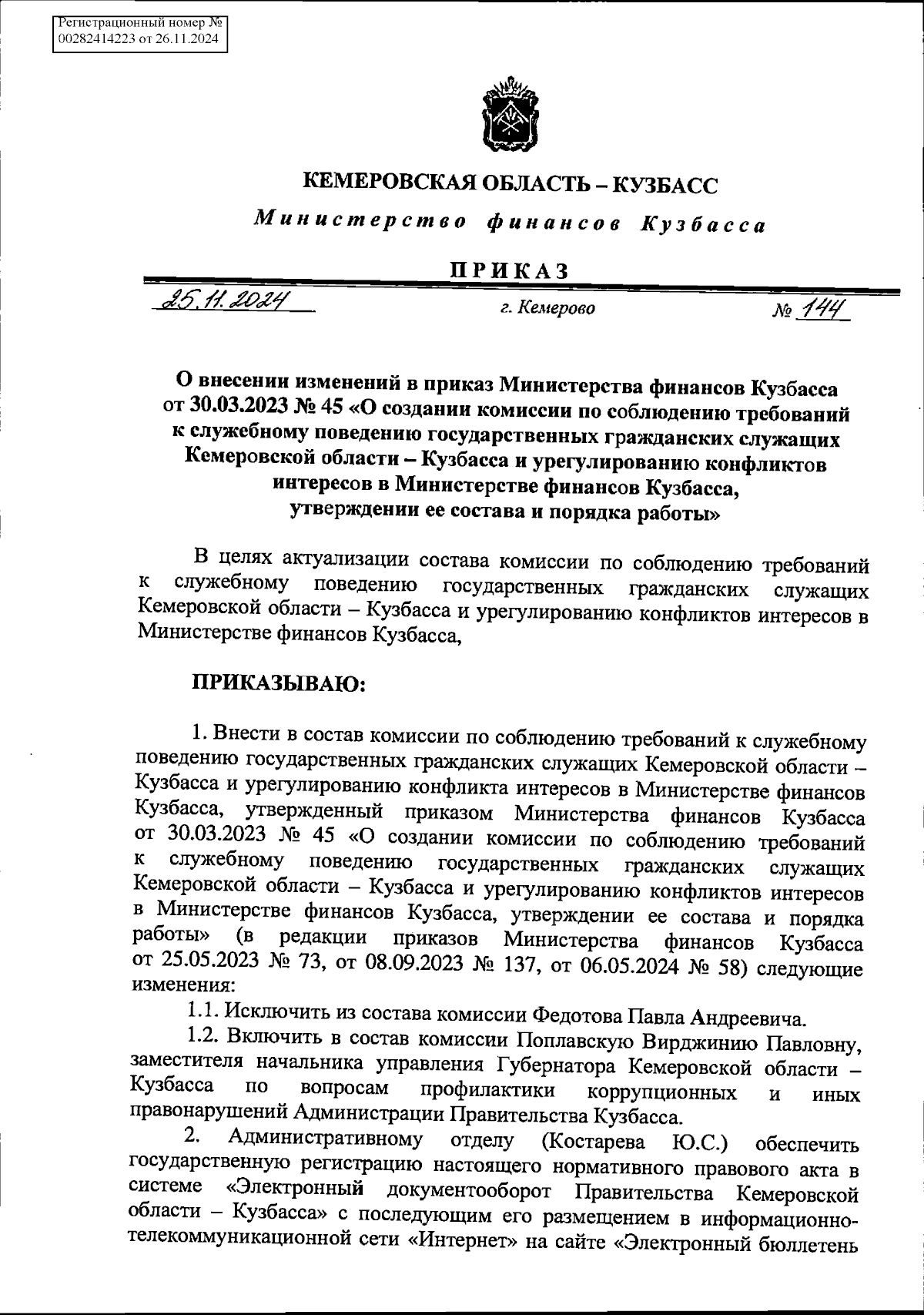 Регистрационный номер №
00282414223 от 26.11.2024

КЕМЕРОВСКАЯ ОБЛАСТЬ – КУЗБАСС

Министерство финансов Кузбасса

ПРИКАЗ

25.11.2024 г. Кемерово № 144

О внесении изменений в приказ Министерства финансов Кузбасса от 30.03.2023 № 45 «О создании комиссии по соблюдению требований к служебному поведению государственных гражданских служащих Кемеровской области – Кузбасса и урегулированию конфликтов интересов в Министерстве финансов Кузбасса, утверждении ее состава и порядка работы»

В целях актуализации состава комиссии по соблюдению требований к служебному поведению государственных гражданских служащих Кемеровской области – Кузбасса и урегулированию конфликтов интересов в Министерстве финансов Кузбасса,

ПРИКАЗЫВАЮ:

1. Внести в состав комиссии по соблюдению требований к служебному поведению государственных гражданских служащих Кемеровской области – Кузбасса и урегулированию конфликта интересов в Министерстве финансов Кузбасса, утвержденный приказом Министерства финансов Кузбасса от 30.03.2023 № 45 «О создании комиссии по соблюдению требований к служебному поведению государственных гражданских служащих Кемеровской области – Кузбасса и урегулированию конфликтов интересов в Министерстве финансов Кузбасса, утверждении ее состава и порядка работы» (в редакции приказов Министерства финансов Кузбасса от 25.05.2023 № 73, от 08.09.2023 № 137, от 06.05.2024 № 58) следующие изменения:

1.1. Исключить из состава комиссии Федотова Павла Андреевича.

1.2. Включить в состав комиссии Поплавскую Вирджинию Павловну, заместителя начальника управления Губернатора Кемеровской области – Кузбасса по вопросам профилактики коррупционных и иных правонарушений Администрации Правительства Кузбасса.

2. Административному отделу (Костарева Ю.С.) обеспечить государственную регистрацию настоящего нормативного правового акта в системе «Электронный документооборот Правительства Кемеровской области – Кузбасса» с последующим его размещением в информационно-телекоммуникационной сети «Интернет» на сайте «Электронный бюллетень